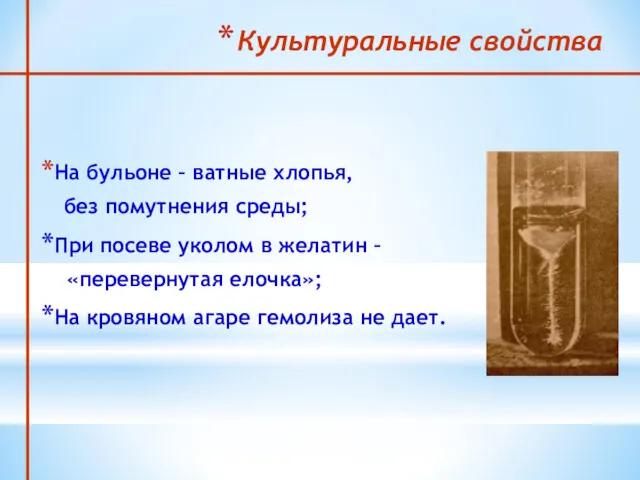 *Культуральные свойства

*На бульоне – ватные хлопья, без помутнения среды;

*При посеве уколом в желатин – «перевернутая елочка»;

*На кровяном агаре гемолиза не дает.